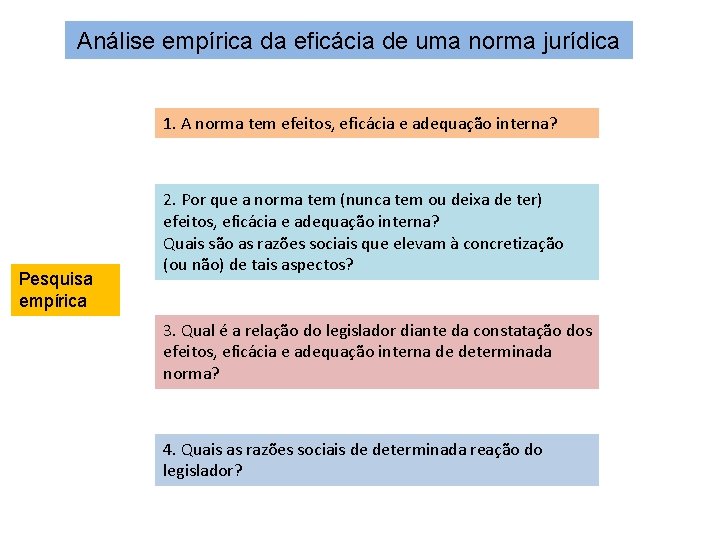 Análise empírica da eficácia de uma norma jurídica

Pesquisa empírica

1. A norma tem efeitos, eficácia e adequação interna?

2. Por que a norma tem (nunca tem ou deixa de ter) efeitos, eficácia e adequação interna?
Quais são as razões sociais que elevam à concretização (ou não) de tais aspectos?

3. Qual é a relação do legislador diante da constatação dos efeitos, eficácia e adequação interna de determinada norma?

4. Quais as razões sociais de determinada reação do legislador?